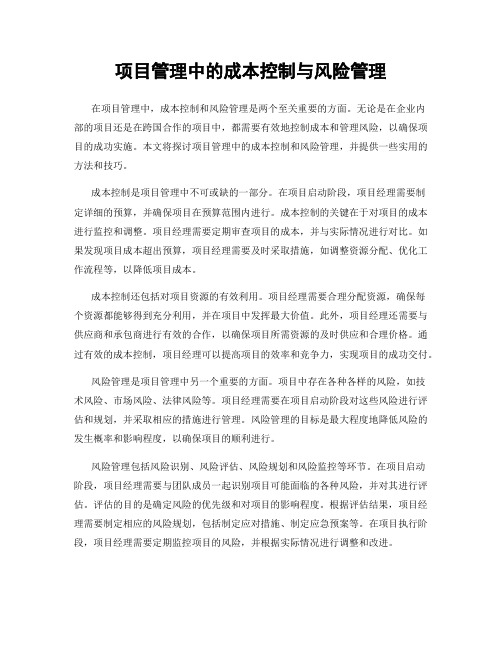 项目管理中的成本控制与风险管理

在项目管理中，成本控制和风险管理是两个至关重要的方面。无论是在企业内部的项目还是在跨国合作的项目中，都需要有效地控制成本和管理风险，以确保项目的成功实施。本文将探讨项目管理中的成本控制和风险管理，并提供一些实用的方法和技巧。

成本控制是项目管理中不可或缺的一部分。在项目启动阶段，项目经理需要制定详细的预算，并确保项目在预算范围内进行。成本控制的关键在于对项目的成本进行监控和调整。项目经理需要定期审查项目的成本，并与实际情况进行对比。如果发现项目成本超出预算，项目经理需要及时采取措施，如调整资源分配、优化工作流程等，以降低项目成本。

成本控制还包括对项目资源的有效利用。项目经理需要合理分配资源，确保每个资源都能够得到充分利用，并在项目中发挥最大价值。此外，项目经理还需要与供应商和承包商进行有效的合作，以确保项目所需资源的及时供应和合理价格。通过有效的成本控制，项目经理可以提高项目的效率和竞争力，实现项目的成功交付。

风险管理是项目管理中另一个重要的方面。项目中存在各种各样的风险，如技术风险、市场风险、法律风险等。项目经理需要在项目启动阶段对这些风险进行评估和规划，并采取相应的措施进行管理。风险管理的目标是最大程度地降低风险的发生概率和影响程度，以确保项目的顺利进行。

风险管理包括风险识别、风险评估、风险规划和风险监控等环节。在项目启动阶段，项目经理需要与团队成员一起识别项目可能面临的各种风险，并对其进行评估。评估的目的是确定风险的优先级和对项目的影响程度。根据评估结果，项目经理需要制定相应的风险规划，包括制定应对措施、制定应急预案等。在项目执行阶段，项目经理需要定期监控项目的风险，并根据实际情况进行调整和改进。